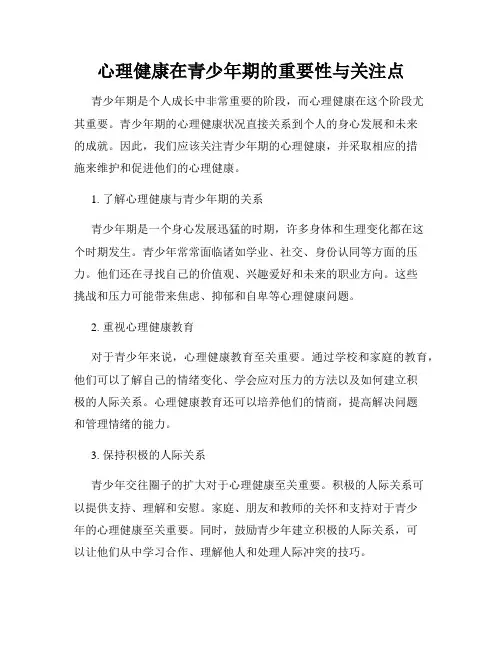 心理健康在青少年期的重要性与关注点

青少年期是个人成长中非常重要的阶段，而心理健康在这个阶段尤其重要。青少年期的心理健康状况直接关系到个人的身心发展和未来的成就。因此，我们应该关注青少年期的心理健康，并采取相应的措施来维护和促进他们的心理健康。

1. 了解心理健康与青少年期的关系

青少年期是一个身心发展迅猛的时期，许多身体和生理变化都在这个时期发生。青少年常常面临诸如学业、社交、身份认同等方面的压力。他们还在寻找自己的价值观、兴趣爱好和未来的职业方向。这些挑战和压力可能带来焦虑、抑郁和自卑等心理健康问题。

2. 重视心理健康教育

对于青少年来说，心理健康教育至关重要。通过学校和家庭的教育，他们可以了解自己的情绪变化、学会应对压力的方法以及如何建立积极的人际关系。心理健康教育还可以培养他们的情商，提高解决问题和管理情绪的能力。

3. 保持积极的人际关系

青少年交往圈子的扩大对于心理健康至关重要。积极的人际关系可以提供支持、理解和安慰。家庭、朋友和教师的关怀和支持对于青少年的心理健康至关重要。同时，鼓励青少年建立积极的人际关系，可以让他们从中学习合作、理解他人和处理人际冲突的技巧。